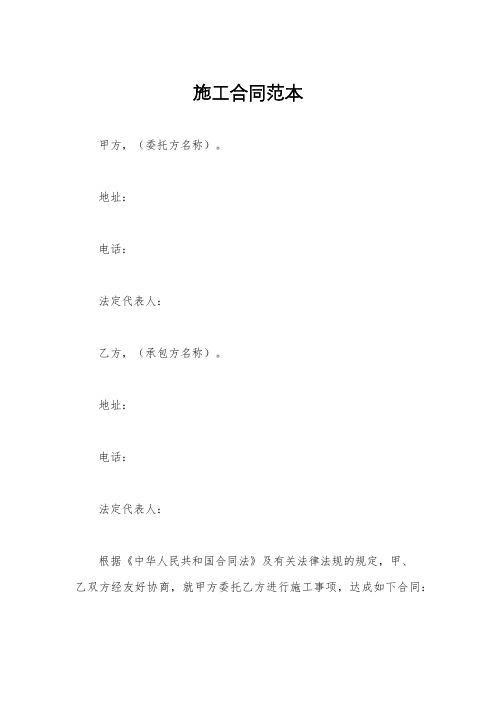 施工合同范本

甲方，（委托方名称）。

地址：

电话：

法定代表人：

乙方，（承包方名称）。

地址：

电话：

法定代表人：

根据《中华人民共和国合同法》及有关法律法规的规定，甲、乙双方经友好协商，就甲方委托乙方进行施工事项，达成如下合同：